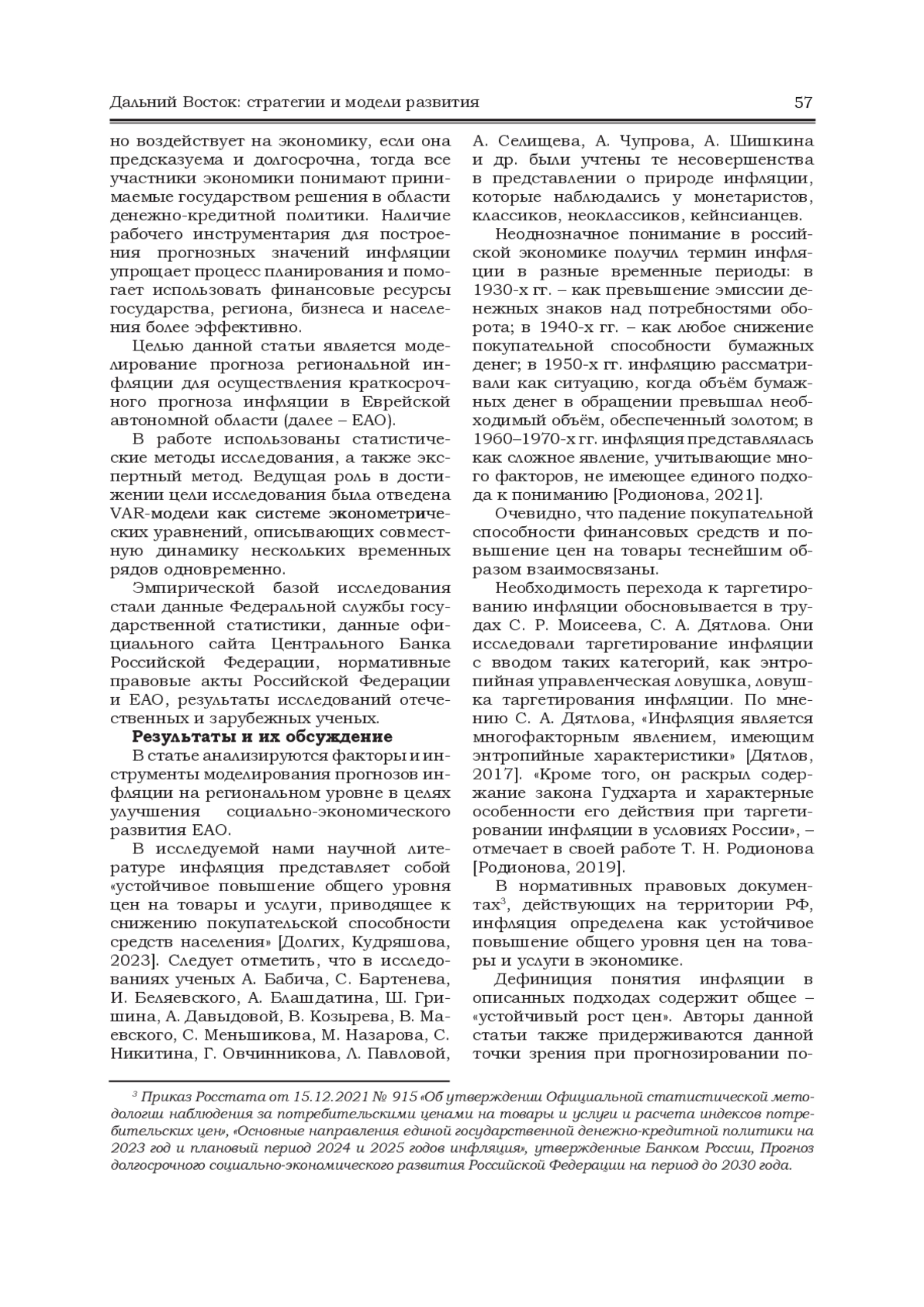 Дальний Восток: стратегии и модели развития 57

но воздействует на экономику, если она предсказуема и долгосрочна, тогда все участники экономики понимают принимаемые государством решения в области денежно-кредитной политики. Наличие рабочего инструментария для построения прогнозных значений инфляции упрощает процесс планирования и помогает использовать финансовые ресурсы государства, региона, бизнеса и населения более эффективно.

Целью данной статьи является моделирование прогноза региональной инфляции для осуществления краткосрочного прогноза инфляции в Еврейской автономной области (далее – ЕАО).

В работе использованы статистические методы исследования, а также экспертный метод. Ведущая роль в достижении цели исследования была отведена VAR-модели как системе эконометрических уравнений, описывающих совместную динамику нескольких временных рядов одновременно.

Эмпирической базой исследования стали данные Федеральной службы государственной статистики, данные официального сайта Центрального Банка Российской Федерации, нормативные правовые акты Российской Федерации и ЕАО, результаты исследований отечественных и зарубежных ученых.

**Результаты и их обсуждение**

В статье анализируются факторы и инструменты моделирования прогнозов инфляции на региональном уровне в целях улучшения социально-экономического развития ЕАО.

В исследуемой нами научной литературе инфляция представляет собой «устойчивое повышение общего уровня цен на товары и услуги, приводящее к снижению покупательской способности средств населения» [Долгих, Кудряшова, 2023]. Следует отметить, что в исследованиях ученых А. Бабича, С. Бартенева, И. Беляевского, А. Блашдатина, Ш. Гришина, А. Давыдовой, В. Козырева, В. Маевского, С. Меньшикова, М. Назарова, С. Никитина, Г. Овчинникова, Л. Павловой, А. Селищева, А. Чупрова, А. Шишкина и др. были учтены те несовершенства в представлении о природе инфляции, которые наблюдались у монетаристов, классиков, неоклассиков, кейнсианцев.

Неоднозначное понимание в российской экономике получил термин инфляции в разные временные периоды: в 1930-х гг. – как превышение эмиссии денежных знаков над потребностями оборота; в 1940-х гг. – как любое снижение покупательной способности бумажных денег; в 1950-х гг. инфляцию рассматривали как ситуацию, когда объём бумажных денег в обращении превышал необходимый объём, обеспеченный золотом; в 1960–1970-х гг. инфляция представлялась как сложное явление, учитывающие много факторов, не имеющее единого подхода к пониманию [Родионова, 2021].

Очевидно, что падение покупательной способности финансовых средств и повышение цен на товары теснейшим образом взаимосвязаны.

Необходимость перехода к таргетированию инфляции обосновывается в трудах С. Р. Моисеева, С. А. Дятлова. Они исследовали таргетирование инфляции с вводом таких категорий, как энтропийная управленческая ловушка, ловушка таргетирования инфляции. По мнению С. А. Дятлова, «Инфляция является многофакторным явлением, имеющим энтропийные характеристики» [Дятлов, 2017]. «Кроме того, он раскрыл содержание закона Гудхарта и характерные особенности его действия при таргетировании инфляции в условиях России», – отмечает в своей работе Т. Н. Родионова [Родионова, 2019].

В нормативных правовых документах$^3$, действующих на территории РФ, инфляция определена как устойчивое повышение общего уровня цен на товары и услуги в экономике.

Дефиниция понятия инфляции в описанных подходах содержит общее – «устойчивый рост цен». Авторы данной статьи также придерживаются данной точки зрения при прогнозировании по-

$^3$ Приказ Росстата от 15.12.2021 № 915 «Об утверждении Официальной статистической методологии наблюдения за потребительскими ценами на товары и услуги и расчета индексов потребительских цен», «Основные направления единой государственной денежно-кредитной политики на 2023 год и плановый период 2024 и 2025 годов инфляция», утвержденные Банком России, Прогноз долгосрочного социально-экономического развития Российской Федерации на период до 2030 года.